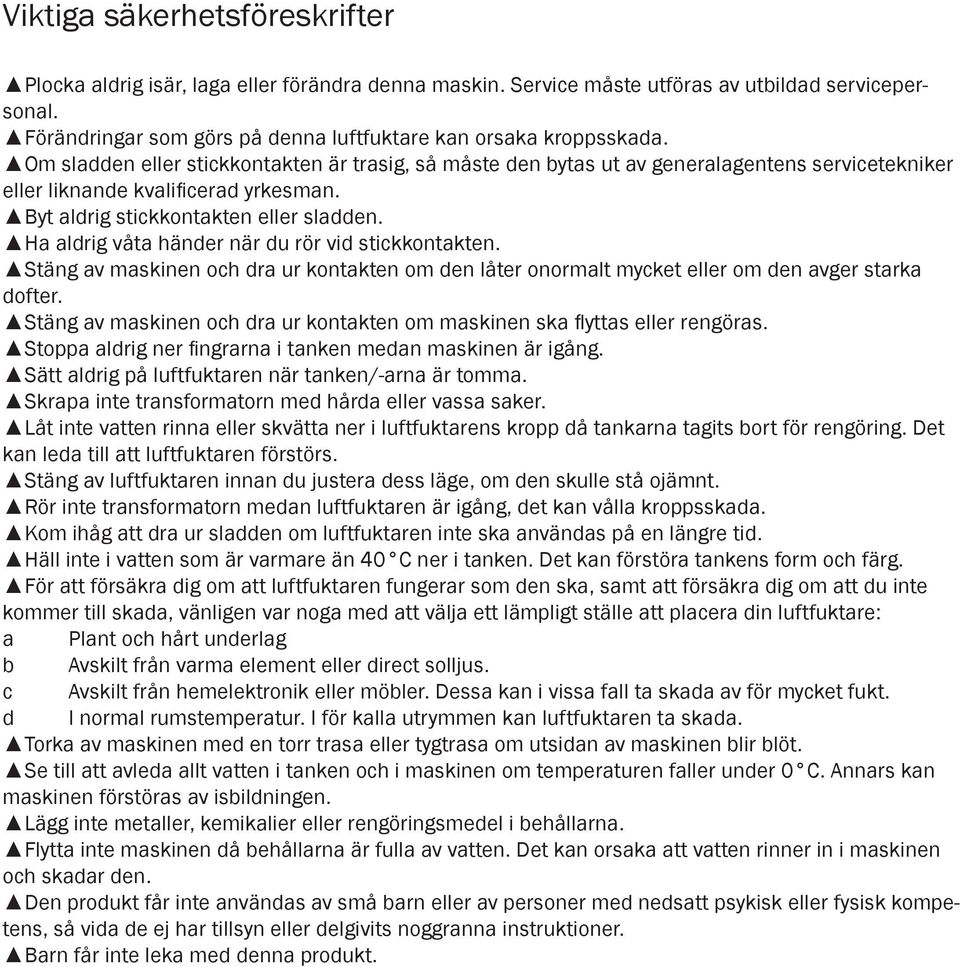 Viktiga säkerhetsföreskrifter

▲Plocka aldrig isär, laga eller förändra denna maskin. Service måste utföras av utbildad servicepersonal.
▲Förändringar som görs på denna luftfuktare kan orsaka kroppsskada.
▲Om sladden eller stickkontakten är trasig, så måste den bytas ut av generalagentens servicetekniker eller liknande kvalificerad yrkesman.
▲Byt aldrig stickkontakten eller sladden.
▲Ha aldrig våta händer när du rör vid stickkontakten.
▲Stäng av maskinen och dra ur kontakten om den låter onormalt mycket eller om den avger starka dofter.
▲Stäng av maskinen och dra ur kontakten om maskinen ska flyttas eller rengöras.
▲Stoppa aldrig ner fingrarna i tanken medan maskinen är igång.
▲Sätt aldrig på luftfuktaren när tanken/-arna är tomma.
▲Skrapa inte transformatorn med hårda eller vassa saker.
▲Låt inte vatten rinna eller skvätta ner i luftfuktarens kropp då tankarna tagits bort för rengöring. Det kan leda till att luftfuktaren förstörs.
▲Stäng av luftfuktaren innan du justera dess läge, om den skulle stå ojämnt.
▲Rör inte transformatorn medan luftfuktaren är igång, det kan vålla kroppsskada.
▲Kom ihåg att dra ur sladden om luftfuktaren inte ska användas på en längre tid.
▲Häll inte i vatten som är varmare än 40°C ner i tanken. Det kan förstöra tankens form och färg.
▲För att försäkra dig om att luftfuktaren fungerar som den ska, samt att försäkra dig om att du inte kommer till skada, vänligen var noga med att välja ett lämpligt ställe att placera din luftfuktare:
a Plant och hårt underlag
b Avskilt från varma element eller direct solljus.
c Avskilt från hemelektronik eller möbler. Dessa kan i vissa fall ta skada av för mycket fukt.
d I normal rumstemperatur. I för kalla utrymmen kan luftfuktaren ta skada.
▲Torka av maskinen med en torr trasa eller tygtrasa om utsidan av maskinen blir blöt.
▲Se till att avleda allt vatten i tanken och i maskinen om temperaturen faller under 0°C. Annars kan maskinen förstöras av isbildningen.
▲Lägg inte metaller, kemikalier eller rengöringsmedel i behållarna.
▲Flytta inte maskinen då behållarna är fulla av vatten. Det kan orsaka att vatten rinner in i maskinen och skadar den.
▲Den produkt får inte användas av små barn eller av personer med nedsatt psykisk eller fysisk kompetens, så vida de ej har tillsyn eller delgivits noggranna instruktioner.
▲Barn får inte leka med denna produkt.